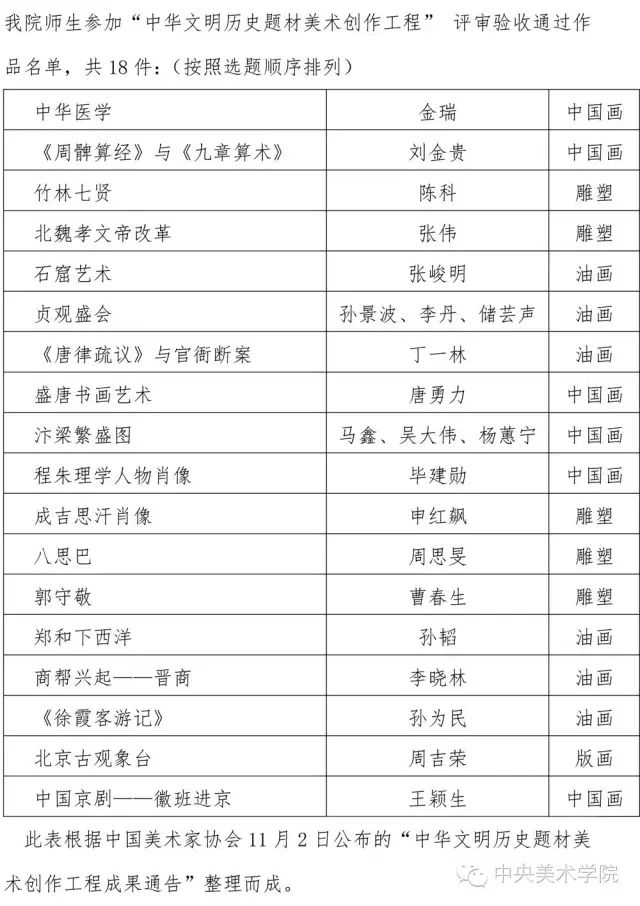 我院师生参加“中华文明历史题材美术创作工程” 评审验收通过作品名单，共 18 件：(按照选题顺序排列)

| 中华医学 | 金瑞 | 中国画 |
|---|---|---|
| 《周髀算经》与《九章算术》 | 刘金贵 | 中国画 |
| 竹林七贤 | 陈科 | 雕塑 |
| 北魏孝文帝改革 | 张伟 | 雕塑 |
| 石窟艺术 | 张峻明 | 油画 |
| 贞观盛会 | 孙景波、李丹、储芸声 | 油画 |
| 《唐律疏议》与官衙断案 | 丁一林 | 油画 |
| 盛唐书画艺术 | 唐勇力 | 中国画 |
| 汴梁繁盛图 | 马鑫、吴大伟、杨蕙宁 | 中国画 |
| 程朱理学人物肖像 | 毕建勋 | 中国画 |
| 成吉思汗肖像 | 申红飙 | 雕塑 |
| 八思巴 | 周思旻 | 雕塑 |
| 郭守敬 | 曹春生 | 雕塑 |
| 郑和下西洋 | 孙韬 | 油画 |
| 商帮兴起——晋商 | 李晓林 | 油画 |
| 《徐霞客游记》 | 孙为民 | 油画 |
| 北京古观象台 | 周吉荣 | 版画 |
| 中国京剧——徽班进京 | 王颖生 | 中国画 |

此表根据中国美术家协会 11 月 2 日公布的“中华文明历史题材美术创作工程成果通告”整理而成。

中央美术学院